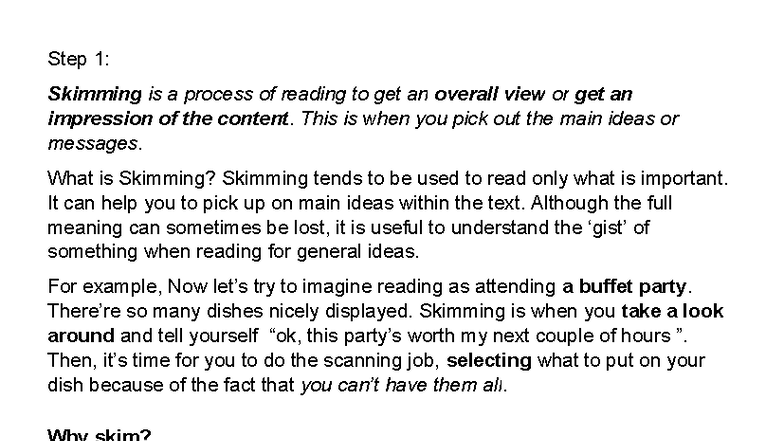 Step 1:

Skimming is a process of reading to get an overall view or get an impression of the content. This is when you pick out the main ideas or messages.

What is Skimming? Skimming tends to be used to read only what is important. It can help you to pick up on main ideas within the text. Although the full meaning can sometimes be lost, it is useful to understand the 'gist' of something when reading for general ideas.

For example, Now let's try to imagine reading as attending a buffet party. There're so many dishes nicely displayed. Skimming is when you take a look around and tell yourself "ok, this party's worth my next couple of hours ". Then, it's time for you to do the scanning job, selecting what to put on your dish because of the fact that you can't have them all.

Why skim?